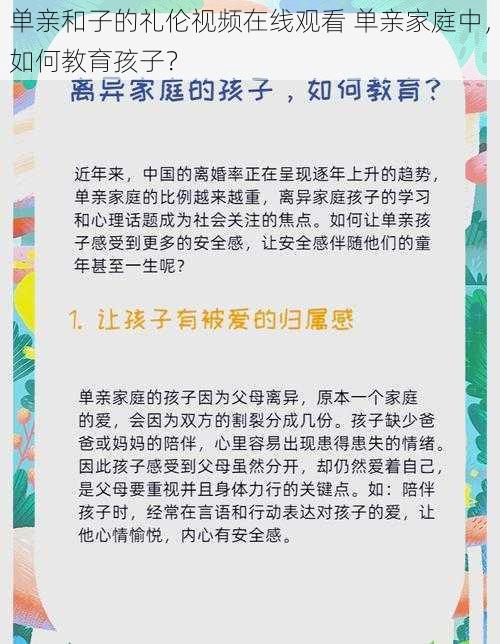 单亲和子的礼伦视频在线观看 单亲家庭中，如何教育孩子？

离异家庭的孩子，如何教育？

近年来，中国的离婚率正在呈现逐年上升的趋势，单亲家庭的比例越来越重，离异家庭孩子的学习和心理话题成为社会关注的焦点。如何让单亲孩子感受到更多的安全感，让安全感伴随他们的童年甚至一生呢？

1. 让孩子有被爱的归属感

单亲家庭的孩子因为父母离异，原本一个家庭的爱，会因为双方的割裂分成几份。孩子缺少爸爸或妈妈的陪伴，心里容易出现患得患失的情绪。因此孩子感受到父母虽然分开，却仍然爱着自己，是父母要重视并且身体力行的关键点。如：陪伴孩子时，经常在言语和行动表达对孩子的爱，让他心情愉悦，内心有安全感。